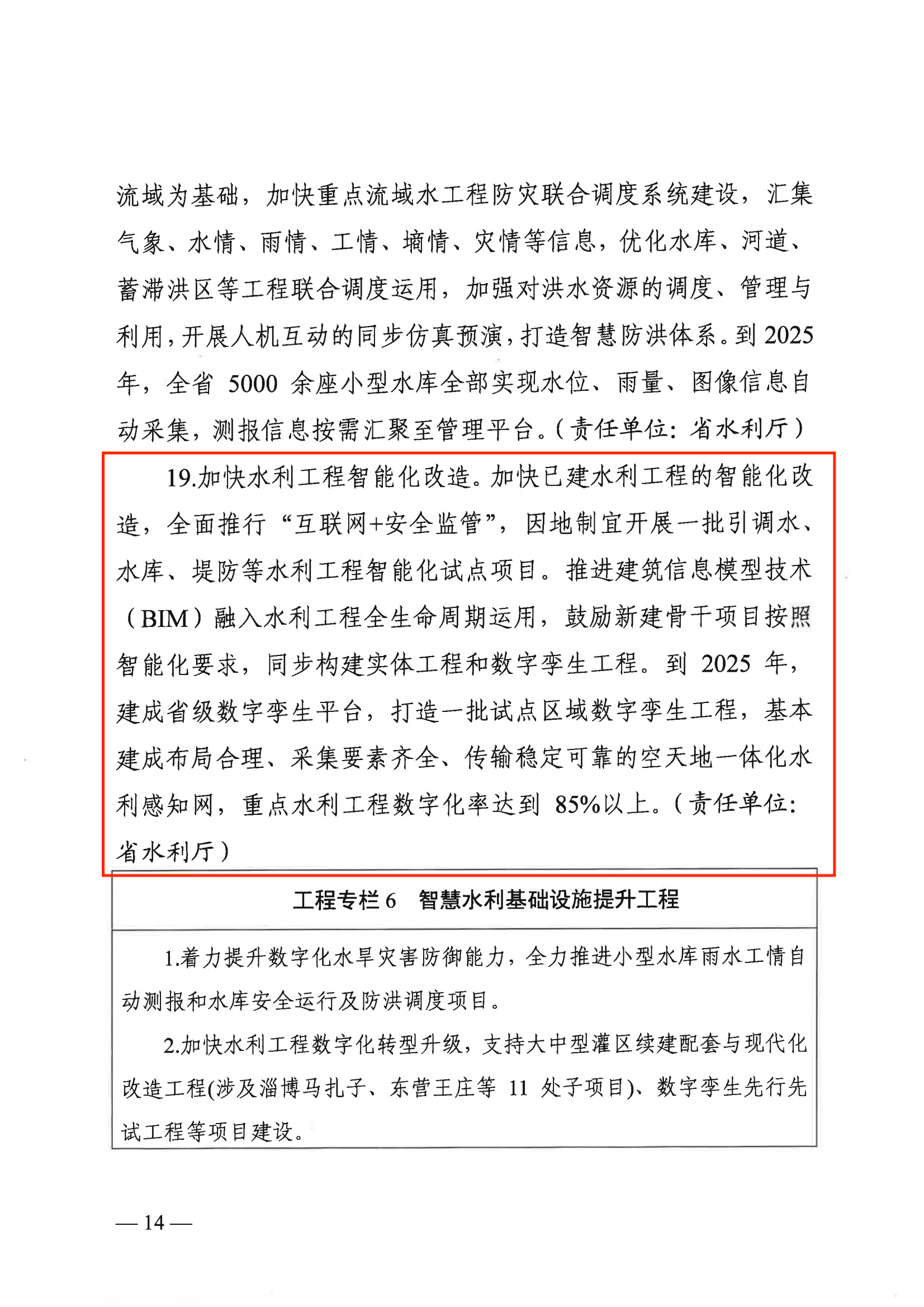 流域为基础，加快重点流域水工程防灾联合调度系统建设，汇集气象、水情、雨情、工情、墒情、灾情等信息，优化水库、河道、蓄滞洪区等工程联合调度运用，加强对洪水资源的调度、管理与利用，开展人机互动的同步仿真预演，打造智慧防洪体系。到 2025 年，全省 5000 余座小型水库全部实现水位、雨量、图像信息自动采集，测报信息按需汇聚至管理平台。（责任单位：省水利厅）

19.加快水利工程智能化改造。加快已建水利工程的智能化改造，全面推行“互联网+安全监管”，因地制宜开展一批引调水、水库、堤防等水利工程智能化试点项目。推进建筑信息模型技术（BIM）融入水利工程全生命周期运用，鼓励新建骨干项目按照智能化要求，同步构建实体工程和数字孪生工程。到 2025 年，建成省级数字孪生平台，打造一批试点区域数字孪生工程，基本建成布局合理、采集要素齐全、传输稳定可靠的空天地一体化水利感知网，重点水利工程数字化率达到 85%以上。（责任单位：省水利厅）

工程专栏 6 智慧水利基础设施提升工程

1.着力提升数字化水旱灾害防御能力，全力推进小型水库雨水工情自动测报和水库安全运行及防洪调度项目。

2.加快水利工程数字化转型升级，支持大中型灌区续建配套与现代化改造工程(涉及淄博马扎子、东营王庄等 11 处子项目)、数字孪生先行先试工程等项目建设。

— 14 —